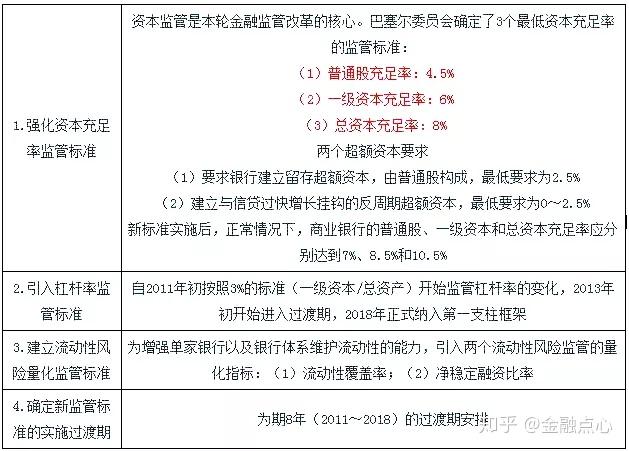 | | |
|---|---|
| 1.强化资本充足率监管标准 | 资本监管是本轮金融监管改革的核心。巴塞尔委员会确定了3个最低资本充足率的监管标准：<br>（1）普通股充足率：4.5%<br>（2）一级资本充足率：6%<br>（3）总资本充足率：8%<br>两个超额资本要求<br>（1）要求银行建立留存超额资本，由普通股构成，最低要求为2.5%<br>（2）建立与信贷过快增长挂钩的反周期超额资本，最低要求为0～2.5%<br>新标准实施后，正常情况下，商业银行的普通股、一级资本和总资本充足率应分别达到7%、8.5%和10.5% |
| 2.引入杠杆率监管标准 | 自2011年初按照3%的标准（一级资本/总资产）开始监管杠杆率的变化，2013年初开始进入过渡期，2018年正式纳入第一支柱框架 |
| 3.建立流动性风险量化监管标准 | 为增强单家银行以及银行体系维护流动性的能力，引入两个流动性风险监管的量化指标：（1）流动性覆盖率；（2）净稳定融资比率 |
| 4.确定新监管标准的实施过渡期 | 为期8年（2011～2018）的过渡期安排 |

知乎 @金融点心